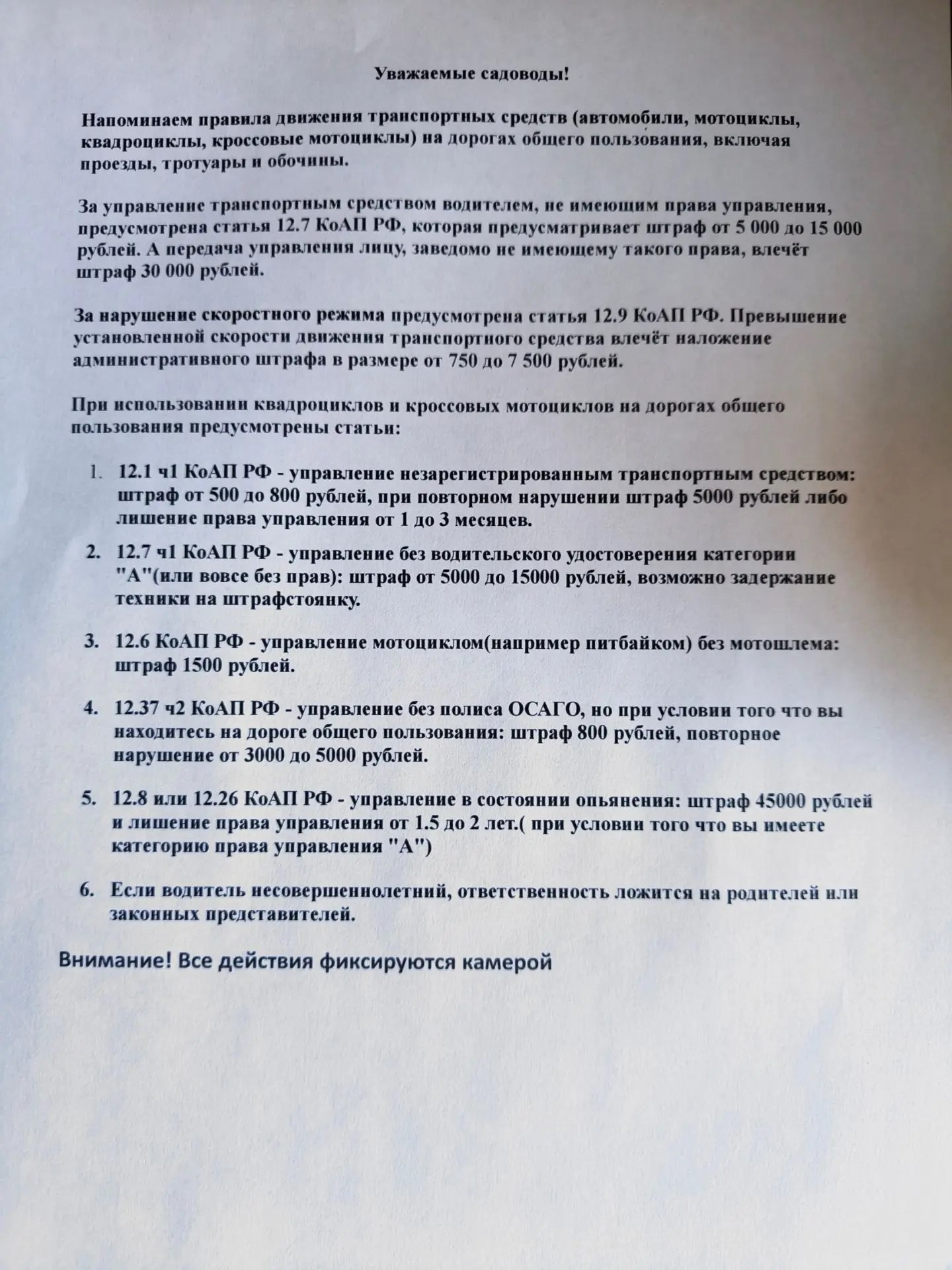 Уважаемые садоводы!

Напоминаем правила движения транспортных средств (автомобили, мотоциклы, квадроциклы, кроссовые мотоциклы) на дорогах общего пользования, включая проезды, тротуары и обочины.

За управление транспортным средством водителем, не имеющим права управления, предусмотрена статья 12.7 КоАП РФ, которая предусматривает штраф от 5 000 до 15 000 рублей. А передача управления лицу, заведомо не имеющему такого права, влечёт штраф 30 000 рублей.

За нарушение скоростного режима предусмотрена статья 12.9 КоАП РФ. Превышение установленной скорости движения транспортного средства влечёт наложение административного штрафа в размере от 750 до 7 500 рублей.

При использовании квадроциклов и кроссовых мотоциклов на дорогах общего пользования предусмотрены статьи:

1. 12.1 ч1 КоАП РФ - управление незарегистрированным транспортным средством: штраф от 500 до 800 рублей, при повторном нарушении штраф 5000 рублей либо лишение права управления от 1 до 3 месяцев.

2. 12.7 ч1 КоАП РФ - управление без водительского удостоверения категории "А"(или вовсе без прав): штраф от 5000 до 15000 рублей, возможно задержание техники на штрафстоянку.

3. 12.6 КоАП РФ - управление мотоциклом(например питбайком) без мотошлема: штраф 1500 рублей.

4. 12.37 ч2 КоАП РФ - управление без полиса ОСАГО, но при условии того что вы находитесь на дороге общего пользования: штраф 800 рублей, повторное нарушение от 3000 до 5000 рублей.

5. 12.8 или 12.26 КоАП РФ - управление в состоянии опьянения: штраф 45000 рублей и лишение права управления от 1.5 до 2 лет.( при условии того что вы имеете категорию права управления "А")

6. Если водитель несовершеннолетний, ответственность ложится на родителей или законных представителей.

Внимание! Все действия фиксируются камерой